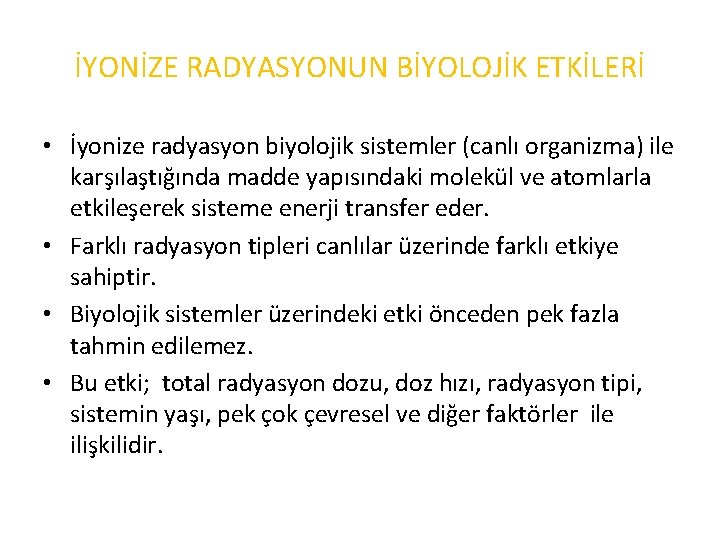 İYONİZE RADYASYONUN BİYOLOJİK ETKİLERİ

• İyonize radyasyon biyolojik sistemler (canlı organizma) ile karşılaştığında madde yapısındaki molekül ve atomlarla etkileşerek sisteme enerji transfer eder.

• Farklı radyasyon tipleri canlılar üzerinde farklı etkiye sahiptir.

• Biyolojik sistemler üzerindeki etki önceden pek fazla tahmin edilemez.

• Bu etki; total radyasyon dozu, doz hızı, radyasyon tipi, sistemin yaşı, pek çok çevresel ve diğer faktörler ile ilişkilidir.